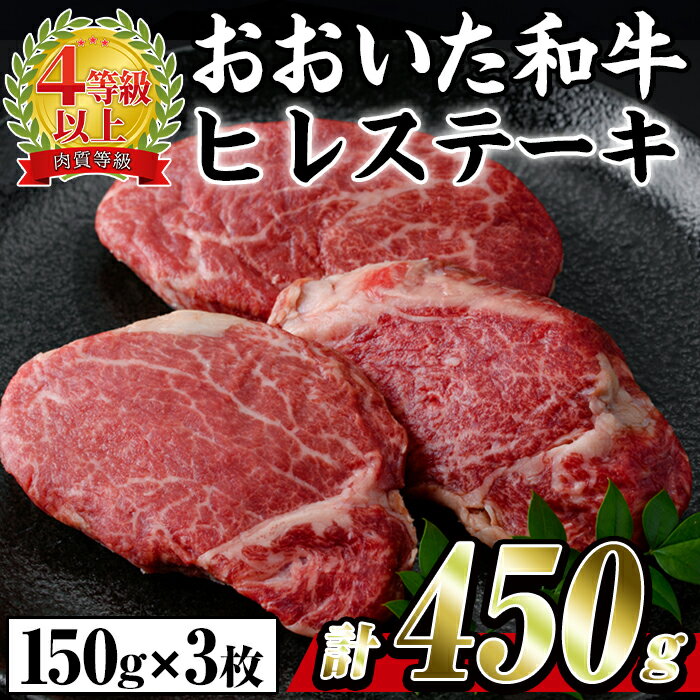 4等級以上
肉質等級

おおいた和牛
ヒレステーキ

150g×3枚

計450g